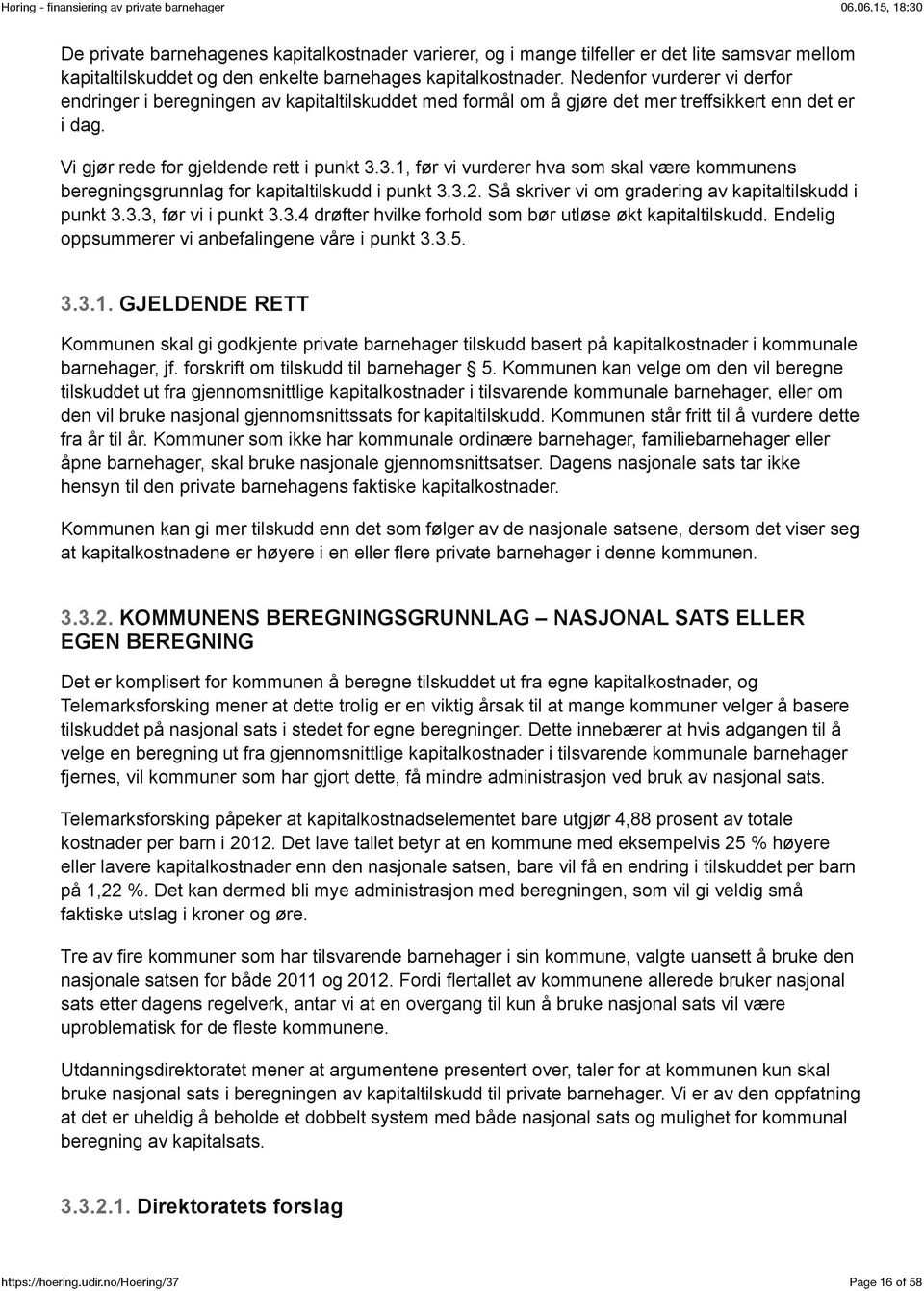 Høring - finansiering av private barnehager

06.06.15, 18:30

De private barnehagenes kapitalkostnader varierer, og i mange tilfeller er det lite samsvar mellom kapitaltilskuddet og den enkelte barnehages kapitalkostnader. Nedenfor vurderer vi derfor endringer i beregningen av kapitaltilskuddet med formål om å gjøre det mer treffsikkert enn det er i dag.

Vi gjør rede for gjeldende rett i punkt 3.3.1, før vi vurderer hva som skal være kommunens beregningsgrunnlag for kapitaltilskudd i punkt 3.3.2. Så skriver vi om gradering av kapitaltilskudd i punkt 3.3.3, før vi i punkt 3.3.4 drøfter hvilke forhold som bør utløse økt kapitaltilskudd. Endelig oppsummerer vi anbefalingene våre i punkt 3.3.5.

3.3.1. GJELDENDE RETT

Kommunen skal gi godkjente private barnehager tilskudd basert på kapitalkostnader i kommunale barnehager, jf. forskrift om tilskudd til barnehager § 5. Kommunen kan velge om den vil beregne tilskuddet ut fra gjennomsnittlige kapitalkostnader i tilsvarende kommunale barnehager, eller om den vil bruke nasjonal gjennomsnittssats for kapitaltilskudd. Kommunen står fritt til å vurdere dette fra år til år. Kommuner som ikke har kommunale ordinære barnehager, familiebarnehager eller åpne barnehager, skal bruke nasjonale gjennomsnittsatser. Dagens nasjonale sats tar ikke hensyn til den private barnehagens faktiske kapitalkostnader.

Kommunen kan gi mer tilskudd enn det som følger av de nasjonale satsene, dersom det viser seg at kapitalkostnadene er høyere i en eller flere private barnehager i denne kommunen.

3.3.2. KOMMUNENS BEREGNINGSGRUNNLAG – NASJONAL SATS ELLER EGEN BEREGNING

Det er komplisert for kommunen å beregne tilskuddet ut fra egne kapitalkostnader, og Telemarksforsking mener at dette trolig er en viktig årsak til at mange kommuner velger å basere tilskuddet på nasjonal sats i stedet for egne beregninger. Dette innebærer at hvis adgangen til å velge en beregning ut fra gjennomsnittlige kapitalkostnader i tilsvarende kommunale barnehager fjernes, vil kommuner som har gjort dette, få mindre administrasjon ved bruk av nasjonal sats.

Telemarksforsking påpeker at kapitalkostnadselementet bare utgjør 4,88 prosent av totale kostnader per barn i 2012. Det lave tallet betyr at en kommune med eksempelvis 25 % høyere eller lavere kapitalkostnader enn den nasjonale satsen, bare vil få en endring i tilskuddet per barn på 1,22 %. Det kan dermed bli mye administrasjon med beregningen, som vil gi veldig små faktiske utslag i kroner og øre.

Tre av fire kommuner som har tilsvarende barnehager i sin kommune, valgte uansett å bruke den nasjonale satsen for både 2011 og 2012. Fordi flertallet av kommunene allerede bruker nasjonal sats etter dagens regelverk, antar vi at en overgang til kun å bruke nasjonal sats vil være uproblematisk for de fleste kommunene.

Utdanningsdirektoratet mener at argumentene presentert over, taler for at kommunen kun skal bruke nasjonal sats i beregningen av kapitaltilskudd til private barnehager. Vi er av den oppfatning at det er uheldig å beholde et dobbelt system med både nasjonal sats og mulighet for kommunal beregning av kapitalsats.

3.3.2.1. Direktoratets forslag

https://hoering.udir.no/Hoering/37

Page 16 of 58